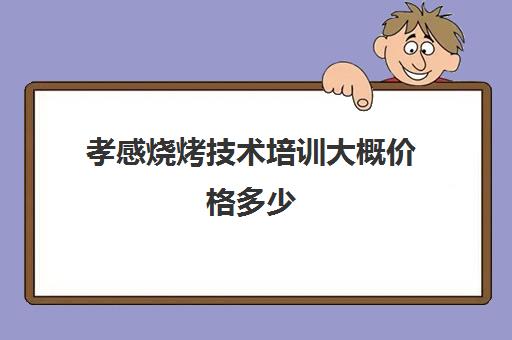 孝感烧烤技术培训大概价格多少